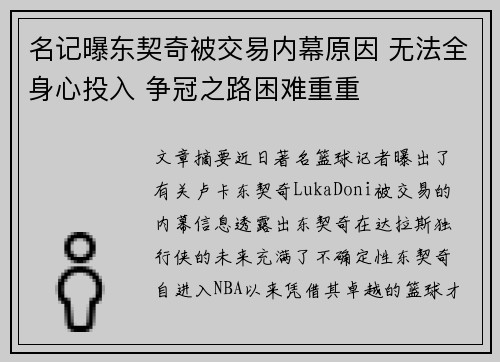 名记曝东契奇被交易内幕原因 无法全身心投入 争冠之路困难重重

文章摘要近日著名篮球记者曝出了有关卢卡东契奇LukaDoni被交易的内幕信息透露出东契奇在达拉斯独行侠的未来充满了不确定性东契奇自进入NBA以来凭借其卓越的篮球才